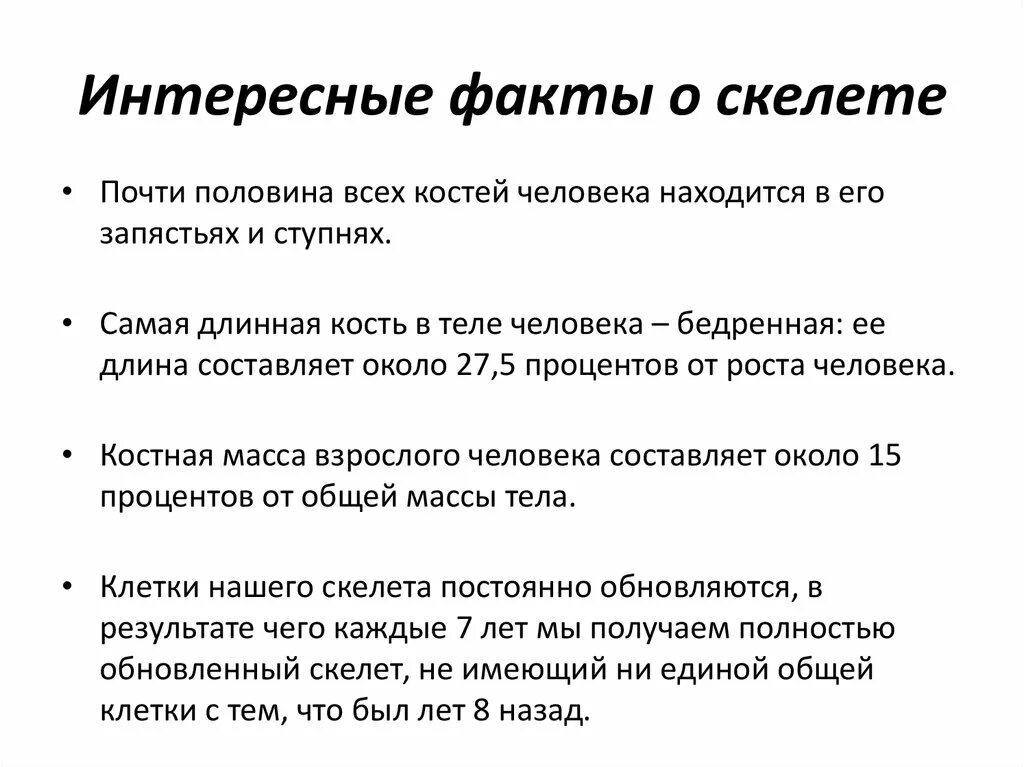 Интересные факты о скелете

• Почти половина всех костей человека находится в его запястьях и ступнях.

• Самая длинная кость в теле человека – бедренная: ее длина составляет около 27,5 процентов от роста человека.

• Костная масса взрослого человека составляет около 15 процентов от общей массы тела.

• Клетки нашего скелета постоянно обновляются, в результате чего каждые 7 лет мы получаем полностью обновленный скелет, не имеющий ни единой общей клетки с тем, что был лет 8 назад.